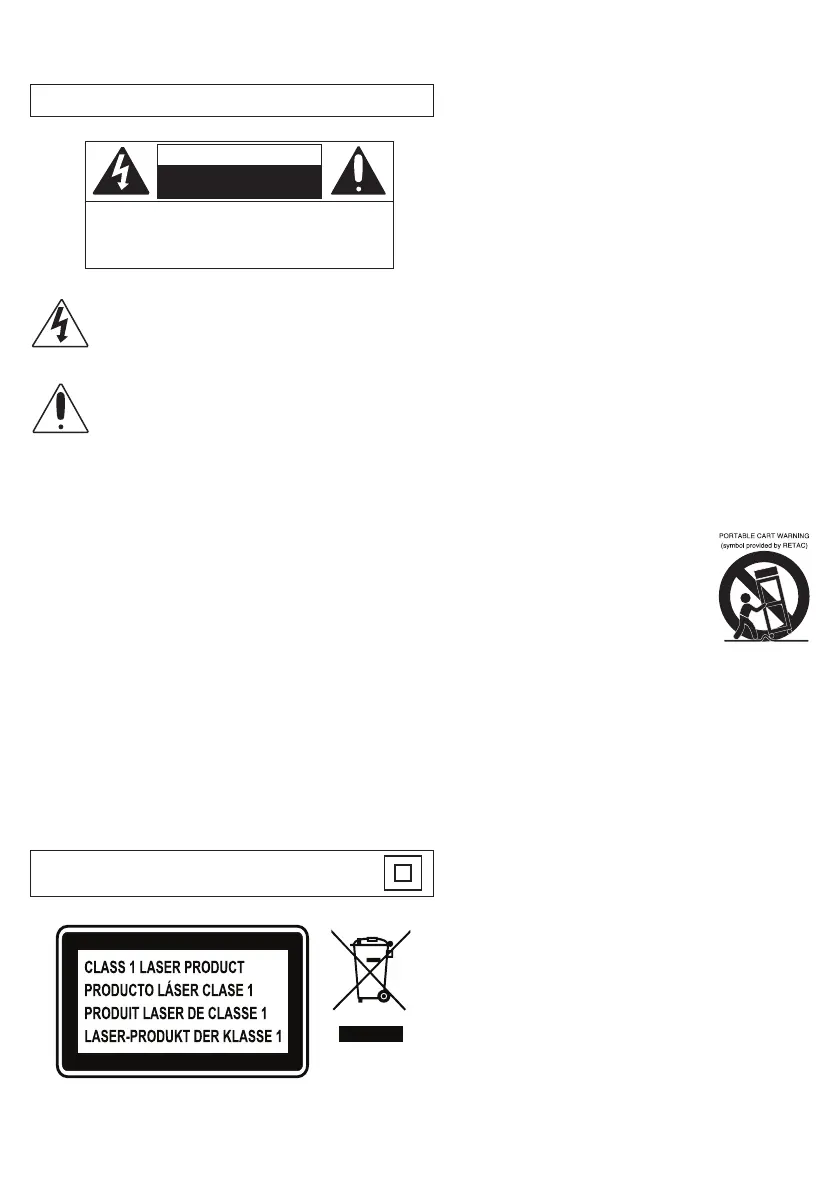 PORTABLE CART WARNING
(symbol provided by RETAC)

CLASS 1 LASER PRODUCT
PRODUCTO LÁSER CLASE 1
PRODUIT LASER DE CLASSE 1
LASER-PRODUKT DER KLASSE 1